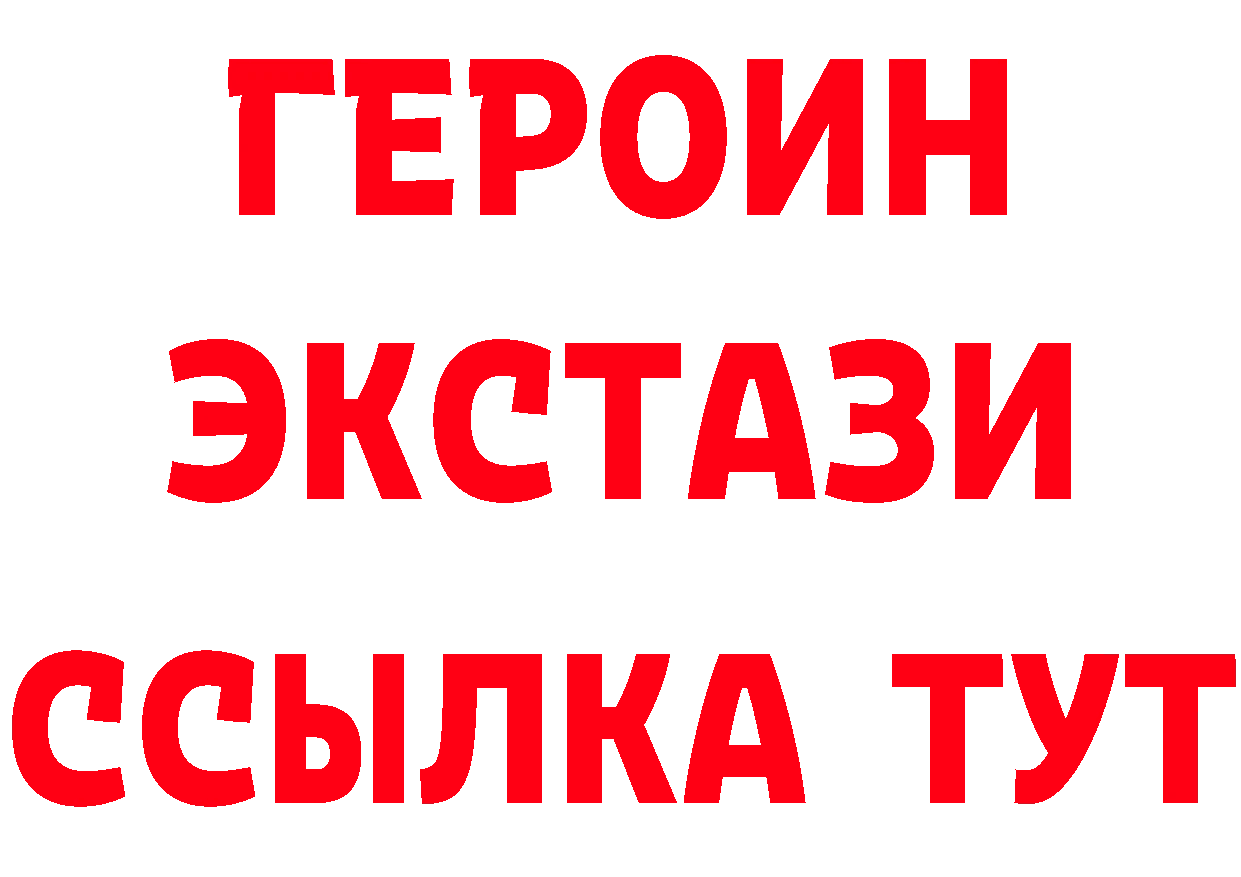 ГЕРОИН
ЭКСТАЗИ
ССЫЛКА ТУТ